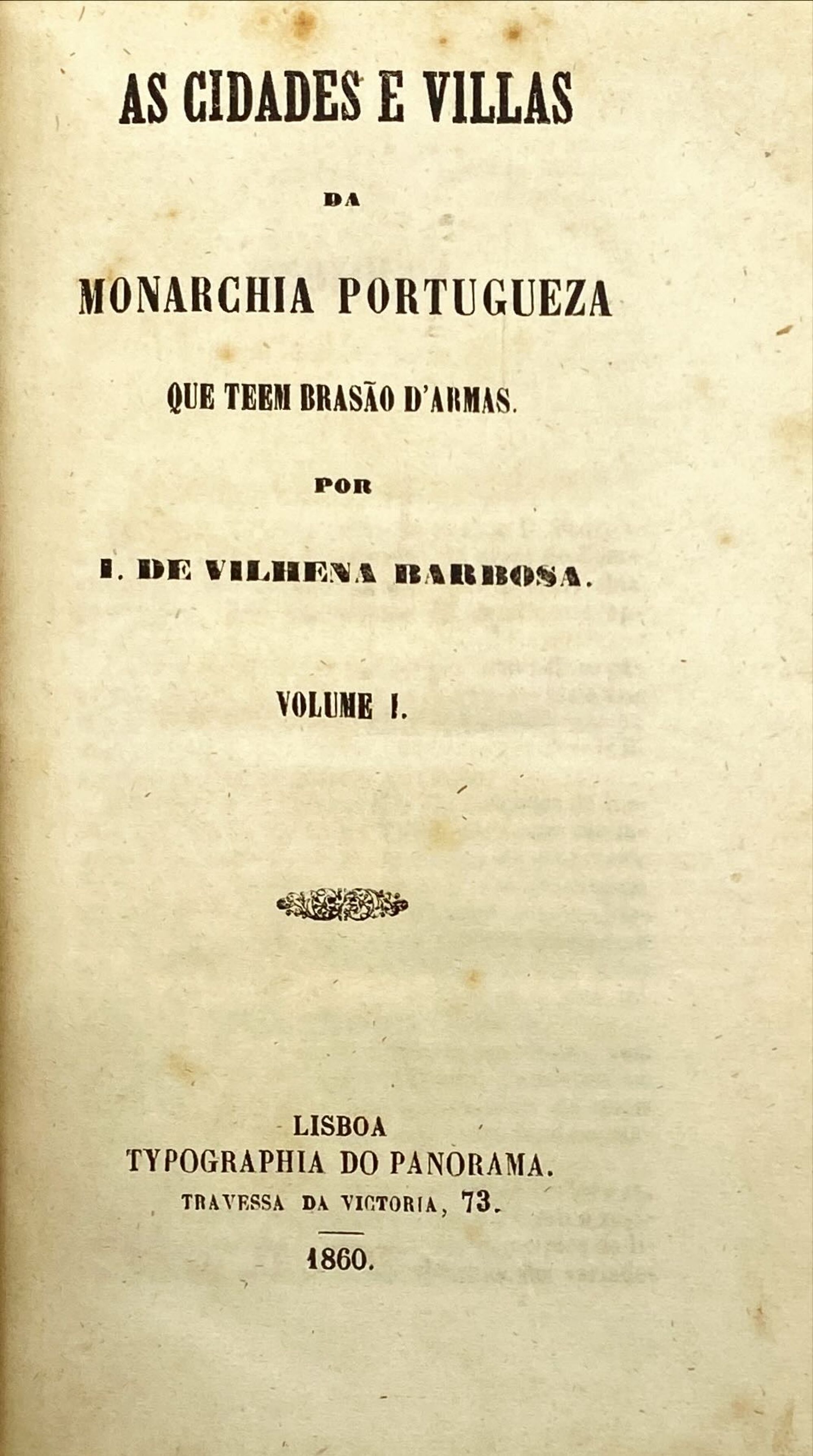 AS CIDADES E VILLAS

DA

MONARCHIA PORTUGUEZA

QUE TEEM BRASÃO D'ARMAS.

POR

I. DE VILHENA BARBOSA.

VOLUME I.

LISBOA
TYPOGRAPHIA DO PANORAMA.
TRAVESSA DA VICTORIA, 73.

1860.